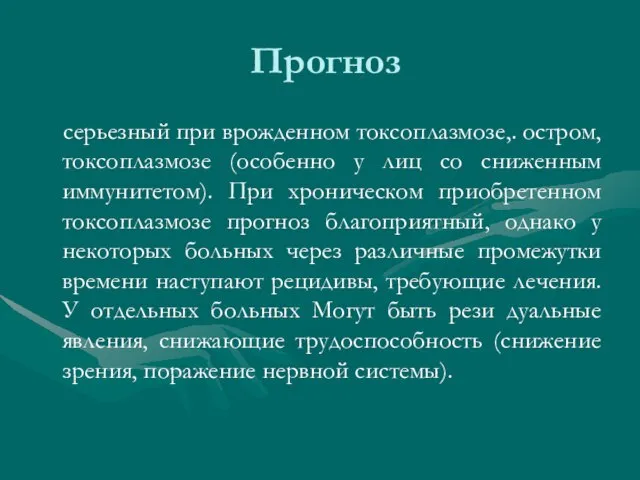 Прогноз

серьезный при врожденном токсоплазмозе,. остром, токсоплазмозе (особенно у лиц со сниженным иммунитетом). При хроническом приобретенном токсоплазмозе прогноз благоприятный, однако у некоторых больных через различные промежутки времени наступают рецидивы, требующие лечения. У отдельных больных Могут быть рези дуальные явления, снижающие трудоспособность (снижение зрения, поражение нервной системы).